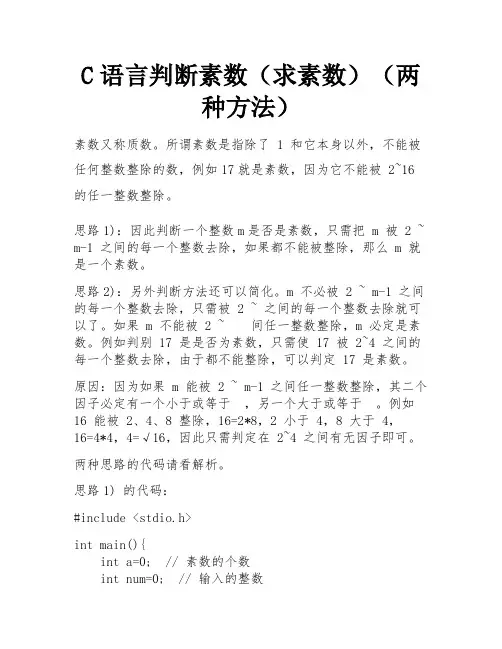 C 语言判断素数（求素数）（两种方法）

素数又称质数。所谓素数是指除了 1 和它本身以外，不能被任何整数整除的数，例如 17 就是素数，因为它不能被 2~16 的任一整数整除。

思路 1)：因此判断一个整数 m 是否是素数，只需把 m 被 2 ~ m-1 之间的每一个整数去除，如果都不能被整除，那么 m 就是一个素数。

思路 2)：另外判断方法还可以简化。m 不必被 2 ~ m-1 之间的每一个整数去除，只需被 2 ~ 之间的每一个整数去除就可以了。如果 m 不能被 2 ~ 间任一整数整除，m 必定是素数。例如判别 17 是是否为素数，只需使 17 被 2~4 之间的每一个整数去除，由于都不能整除，可以判定 17 是素数。

原因：因为如果 m 能被 2 ~ m-1 之间任一整数整除，其二个因子必定有一个小于或等于 ，另一个大于或等于 。例如 16 能被 2、4、8 整除，16=2*8，2 小于 4，8 大于 4，16=4*4，4=√16，因此只需判定在 2~4 之间有无因子即可。

两种思路的代码请看解析。

思路 1) 的代码：

#include <stdio.h>

int main(){
    int a=0;  // 素数的个数
    int num=0;  // 输入的整数